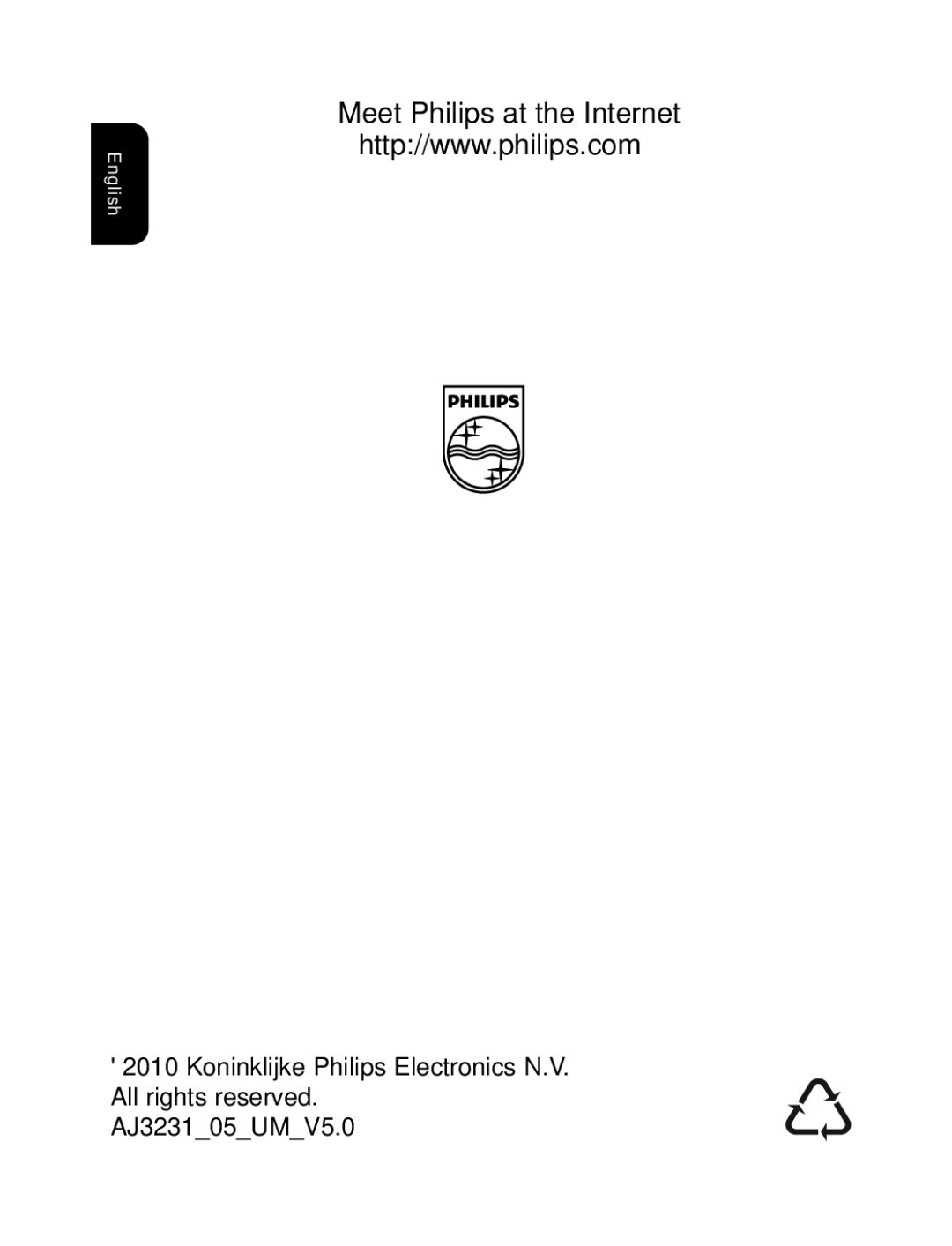 English

Meet Philips at the Internet
http://www.philips.com

PHILIPS

' 2010 Koninklijke Philips Electronics N.V.
All rights reserved.
AJ3231_05_UM_V5.0